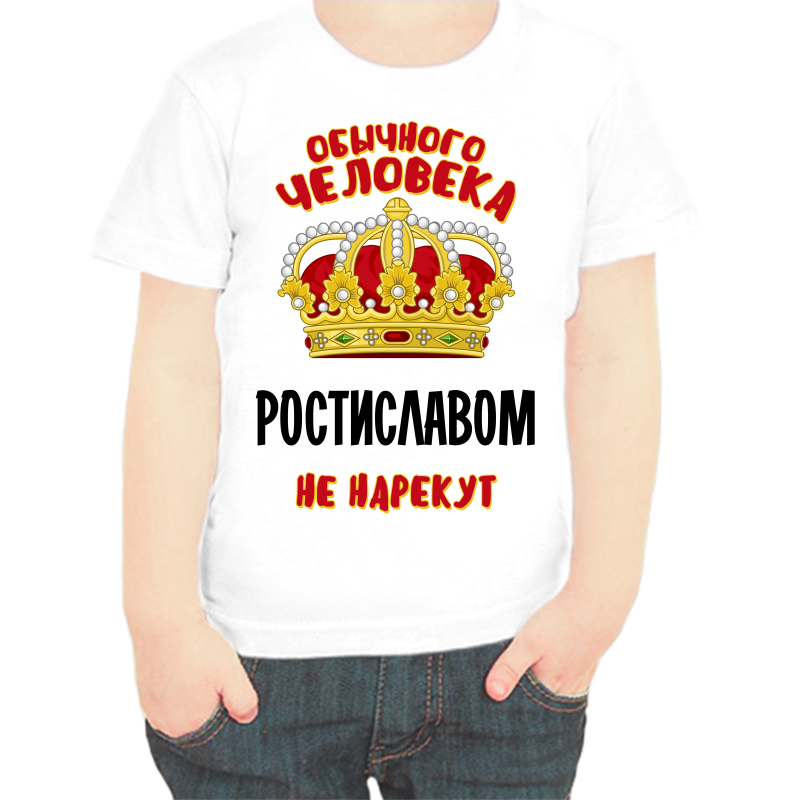 ОБЫЧНОГО ЧЕЛОВЕКА

РОСТИСЛАВОМ

НЕ НАРЕКУТ